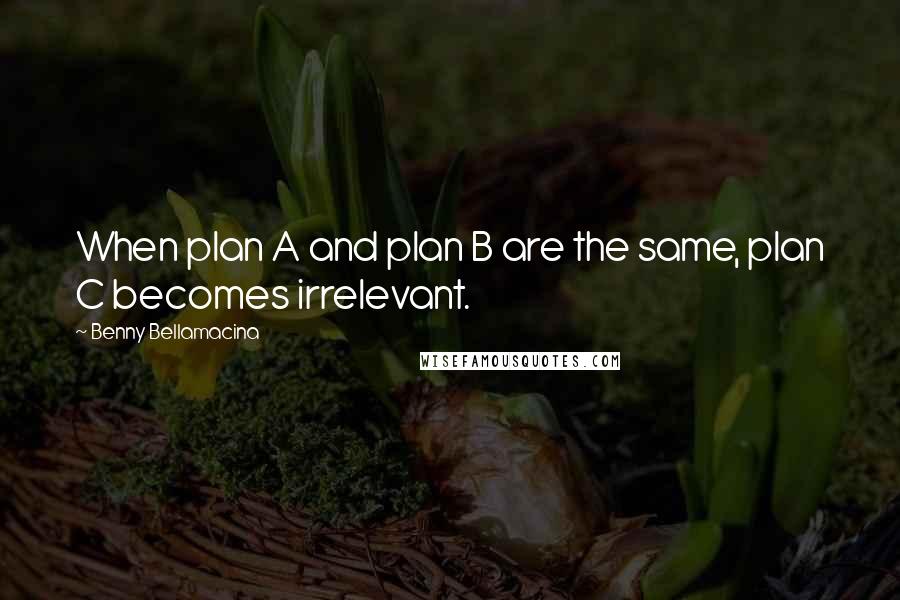 When plan A and plan B are the same, plan C becomes irrelevant.

~ Benny Bellamacina

WISEFAMOUSQUOTES.COM